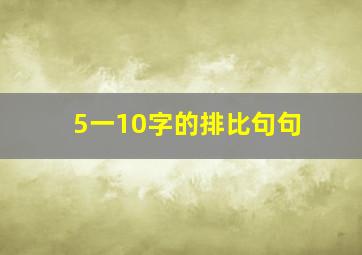 5一10字的排比句句